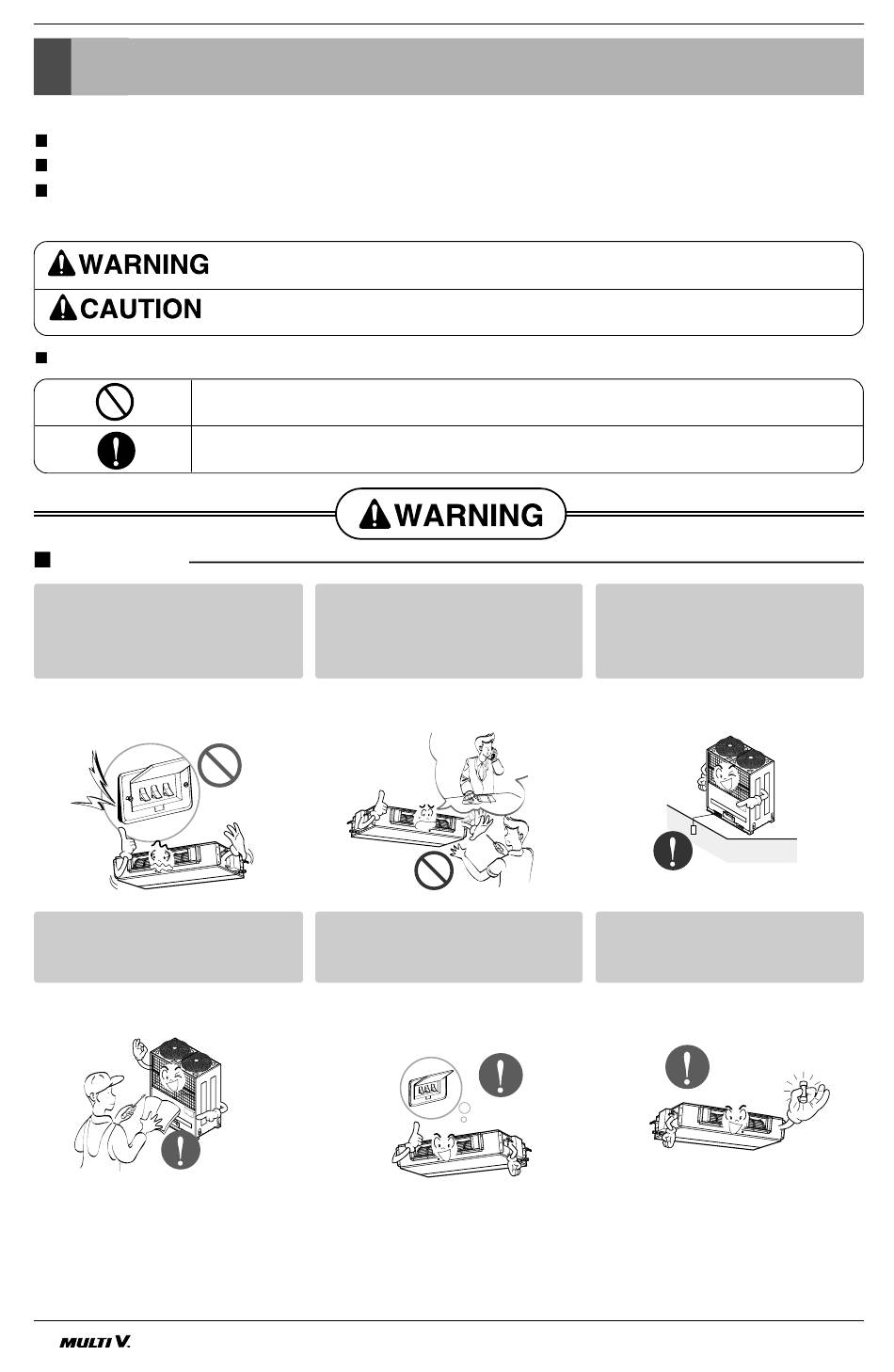 WARNING

CAUTION

WARNING

MULTI V.